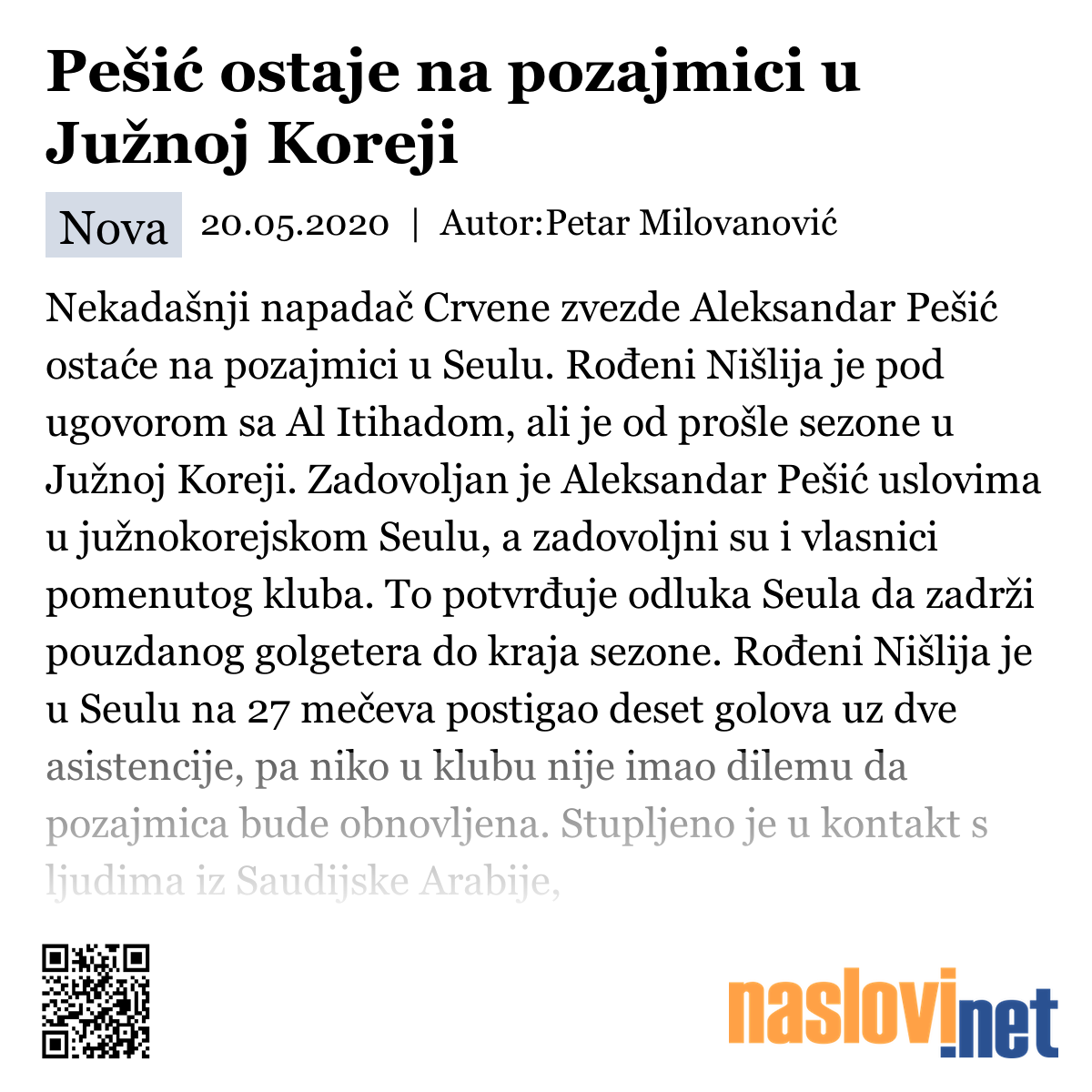 Pešić ostaje na pozajmici u Južnoj Koreji

Nova 20.05.2020 | Autor:Petar Milovanović

Nekadašnji napadač Crvene zvezde Aleksandar Pešić ostaće na pozajmici u Seulu. Rođeni Nišlija je pod ugovorom sa Al Itihadom, ali je od prošle sezone u Južnoj Koreji. Zadovoljan je Aleksandar Pešić uslovima u južnokorejskom Seulu, a zadovoljni su i vlasnici pomenutog kluba. To potvrđuje odluka Seula da zadrži pouzdanog golgetera do kraja sezone. Rođeni Nišlija je u Seulu na 27 mečeva postigao deset golova uz dve asistencije, pa niko u klubu nije imao dilemu da pozajmica bude obnovljena. Stupljeno je u kontakt s ljudima iz Saudijske Arabije,

naslovi.net